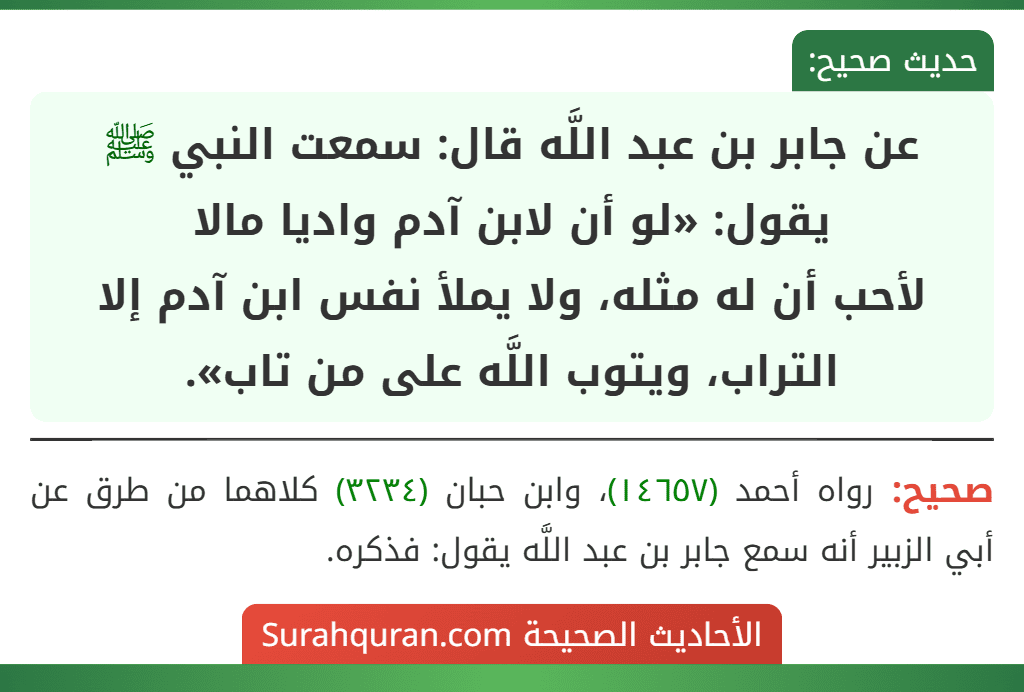 حديث صحيح:

عن جابر بن عبد اللَّه قال: سمعت النبي ﷺ يقول: «لو أن لابن آدم واديا مالا لأحب أن له مثله، ولا يملأ نفس ابن آدم إلا التراب، ويتوب اللَّه على من تاب».

صحيح: رواه أحمد (١٤٦٥٧)، وابن حبان (٣٢٣٤) كلاهما من طرق عن أبي الزبير أنه سمع جابر بن عبد اللَّه يقول: فذكره.

الأحاديث الصحيحة Surahquran.com